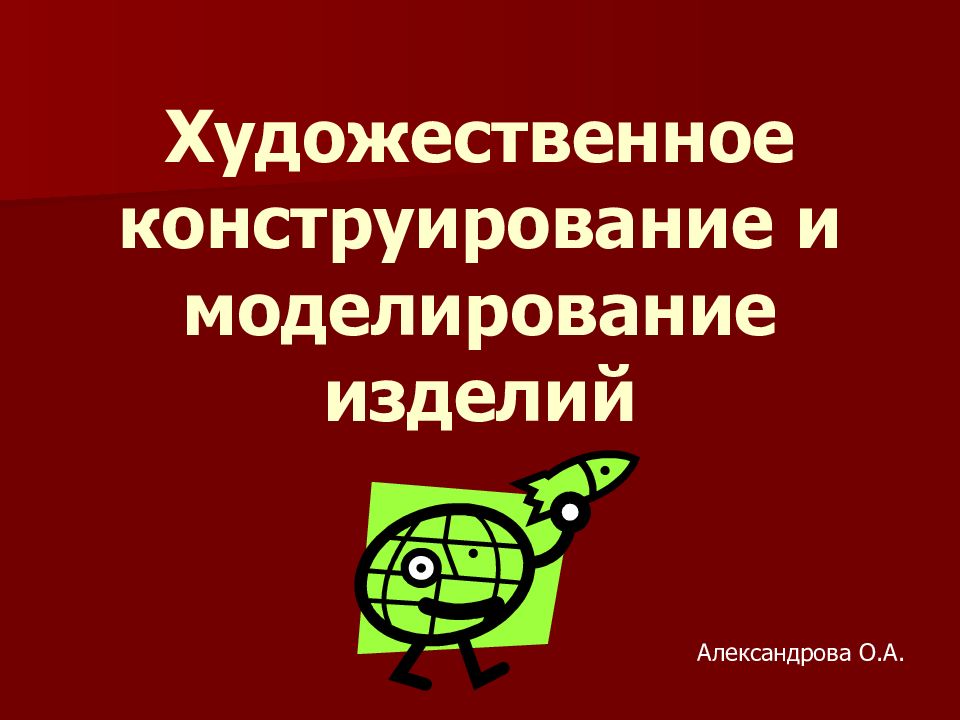 Художественное конструирование и моделирование изделий

Александрова О.А.